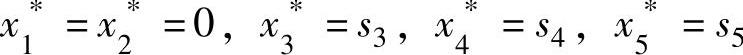 $x_1^* = x_2^* = 0$, $x_3^* = s_3$, $x_4^* = s_4$, $x_5^* = s_5$